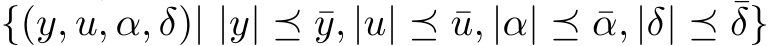 $\{(y, u, \alpha, \delta) |\ |y| \preceq \bar{y}, |u| \preceq \bar{u}, |\alpha| \preceq \bar{\alpha}, |\delta| \preceq \bar{\delta}\}$